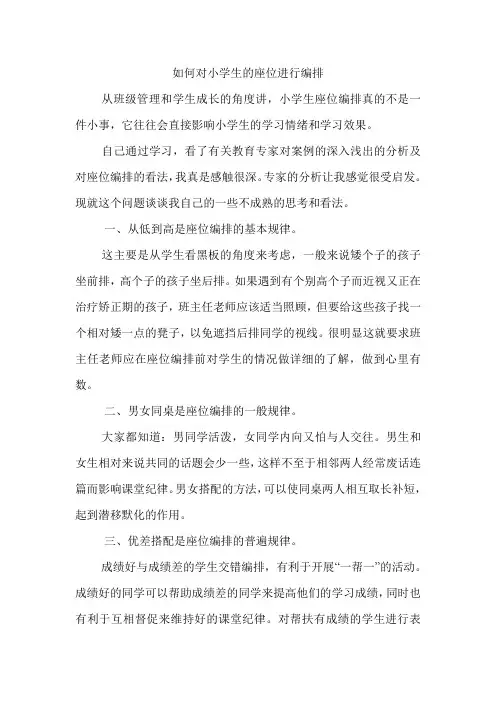 如何对小学生的座位进行编排

从班级管理和学生成长的角度讲，小学生座位编排真的不是一件小事，它往往会直接影响小学生的学习情绪和学习效果。

自己通过学习，看了有关教育专家对案例的深入浅出的分析及对座位编排的看法，我真是感触很深。专家的分析让我感觉很受启发。现就这个问题谈谈我自己的一些不成熟的思考和看法。

一、从低到高是座位编排的基本规律。

这主要是从学生看黑板的角度来考虑，一般来说矮个子的孩子坐前排，高个子的孩子坐后排。如果遇到有个别高个子而近视又正在治疗矫正期的孩子，班主任老师应该适当照顾，但要给这些孩子找一个相对矮一点的凳子，以免遮挡后排同学的视线。很明显这就要求班主任老师应在座位编排前对学生的情况做详细的了解，做到心里有数。

二、男女同桌是座位编排的一般规律。

大家都知道：男同学活泼，女同学内向又怕与人交往。男生和女生相对来说共同的话题会少一些，这样不至于相邻两人经常废话连篇而影响课堂纪律。男女搭配的方法，可以使同桌两人相互取长补短，起到潜移默化的作用。

三、优差搭配是座位编排的普遍规律。

成绩好与成绩差的学生交错编排，有利于开展“一帮一”的活动。成绩好的同学可以帮助成绩差的同学来提高他们的学习成绩，同时也有利于互相督促来维持好的课堂纪律。对帮扶有成绩的学生进行表